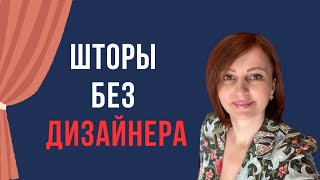 ШТОРЫ
БЕЗ
ДИЗАЙНЕРА